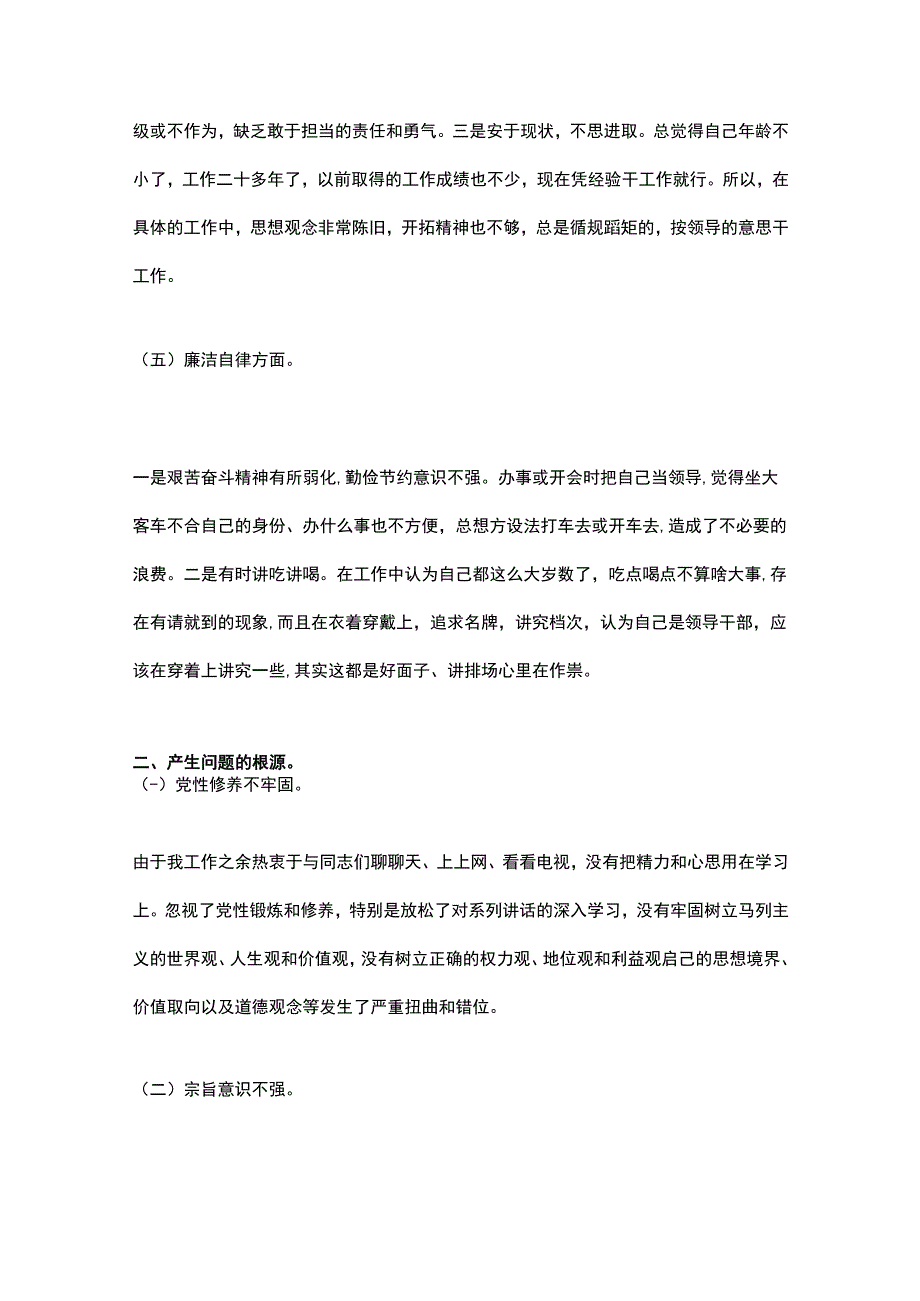 级或不作为，缺乏敢于担当的责任和勇气。三是安于现状，不思进取。总觉得自己年龄不小了，工作二十多年了，以前取得的工作成绩也不少，现在凭经验干工作就行。所以，在具体的工作中，思想观念非常陈旧，开拓精神也不够，总是循规蹈矩的，按领导的意思干工作。

（五）廉洁自律方面。

一是艰苦奋斗精神有所弱化,勤俭节约意识不强。办事或开会时把自己当领导,觉得坐大客车不合自己的身份、办什么事也不方便，总想方设法打车去或开车去,造成了不必要的浪费。二是有时讲吃讲喝。在工作中认为自己都这么大岁数了，吃点喝点不算啥大事,存在有请就到的现象,而且在衣着穿戴上，追求名牌，讲究档次，认为自己是领导干部，应该在穿着上讲究一些,其实这都是好面子、讲排场心里在作祟。

二、产生问题的根源。
（-）党性修养不牢固。

由于我工作之余热衷于与同志们聊聊天、上上网、看看电视，没有把精力和心思用在学习上。忽视了党性锻炼和修养，特别是放松了对系列讲话的深入学习，没有牢固树立马列主义的世界观、人生观和价值观,没有树立正确的权力观、地位观和利益观启己的思想境界、价值取向以及道德观念等发生了严重扭曲和错位。

（二）宗旨意识不强。